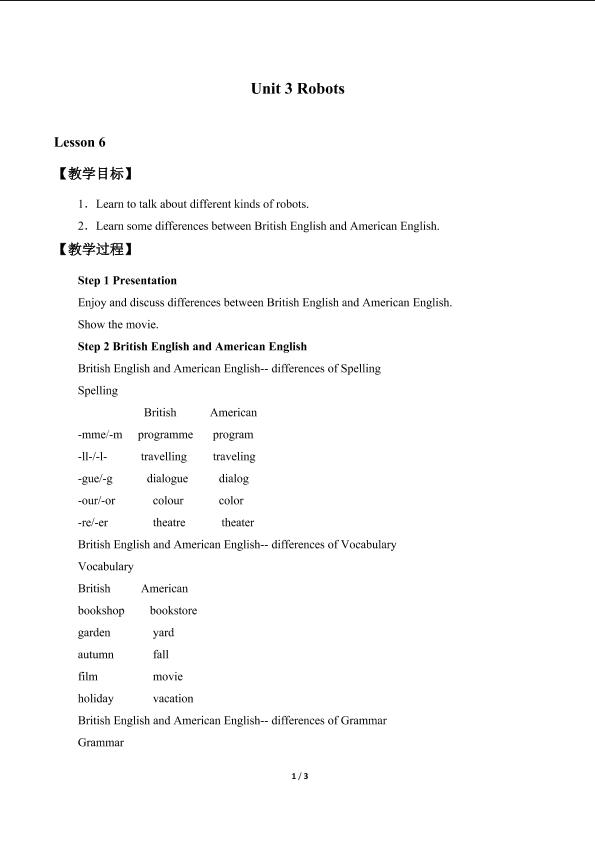 Unit 3 Robots

Lesson 6

【教学目标】

1．Learn to talk about different kinds of robots.

2．Learn some differences between British English and American English.

【教学过程】

Step 1 Presentation

Enjoy and discuss differences between British English and American English.

Show the movie.

Step 2 British English and American English

British English and American English-- differences of Spelling

Spelling

| | British | American |
|---|---|---|
| -mme/-m | programme | program |
| -ll-/-l- | travelling | traveling |
| -gue/-g | dialogue | dialog |
| -our/-or | colour | color |
| -re/-er | theatre | theater |

British English and American English-- differences of Vocabulary

Vocabulary

| British | American |
|---|---|
| bookshop | bookstore |
| garden | yard |
| autumn | fall |
| film | movie |
| holiday | vacation |

British English and American English-- differences of Grammar

Grammar

1 / 3